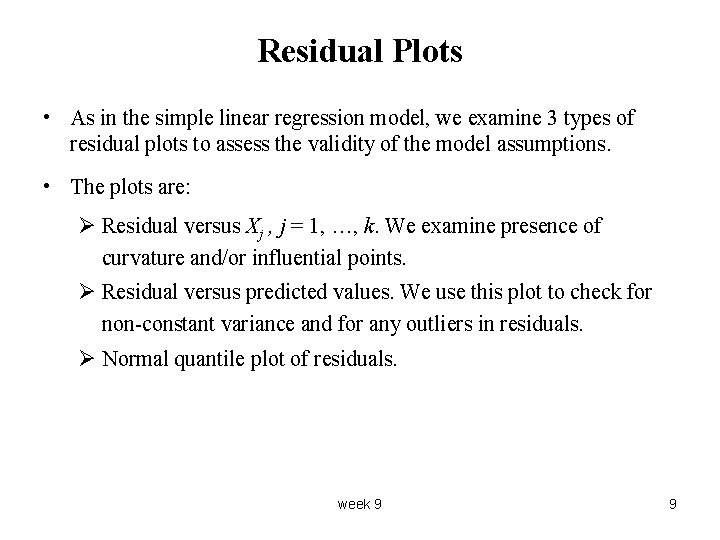 Residual Plots

• As in the simple linear regression model, we examine 3 types of residual plots to assess the validity of the model assumptions.

• The plots are:

➢ Residual versus $X_j$ , $j = 1, \ldots, k$. We examine presence of curvature and/or influential points.

➢ Residual versus predicted values. We use this plot to check for non-constant variance and for any outliers in residuals.

➢ Normal quantile plot of residuals.

week 9

9